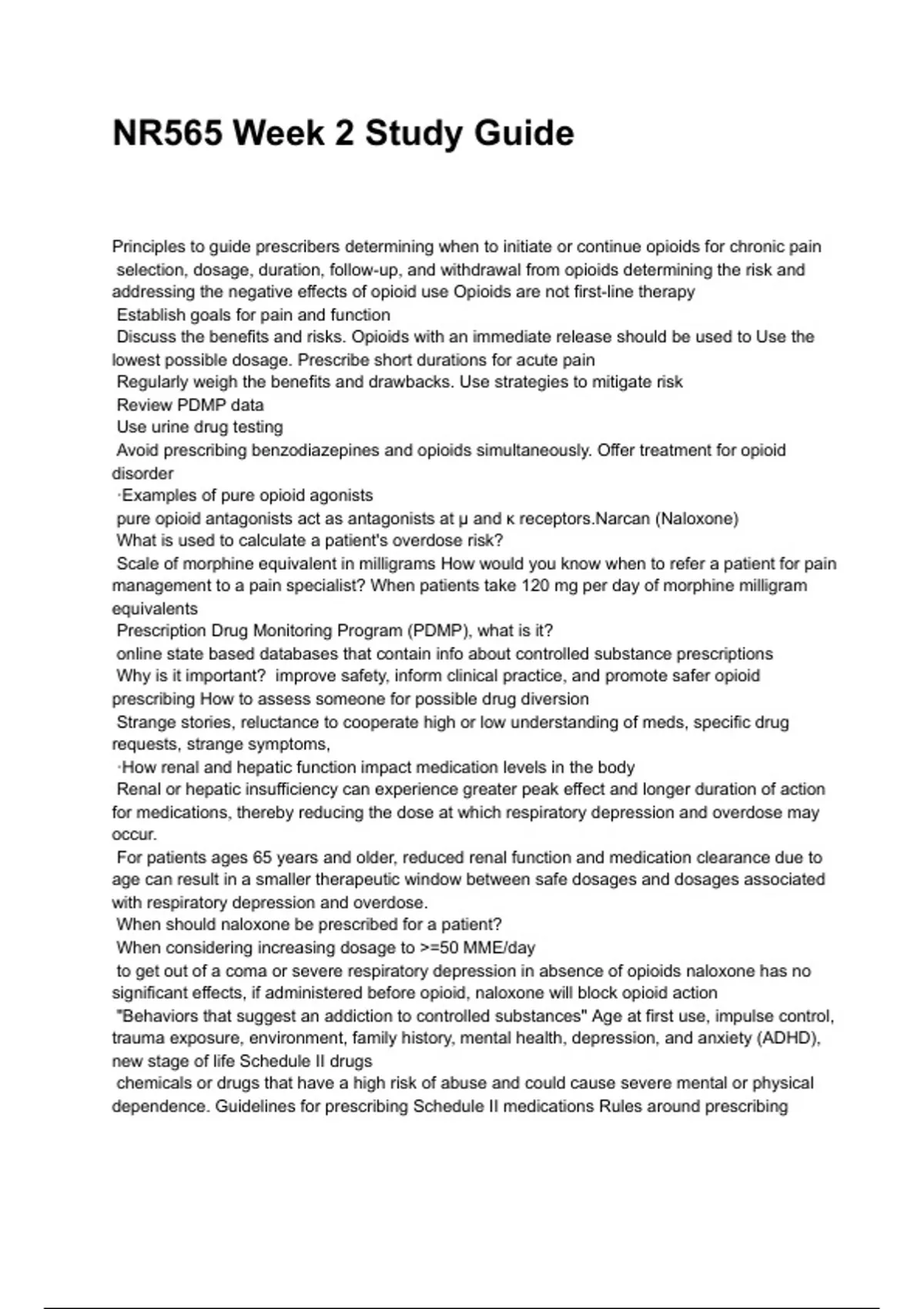 NR565 Week 2 Study Guide

Principles to guide prescribers determining when to initiate or continue opioids for chronic pain selection, dosage, duration, follow-up, and withdrawal from opioids determining the risk and addressing the negative effects of opioid use Opioids are not first-line therapy
Establish goals for pain and function
Discuss the benefits and risks. Opioids with an immediate release should be used to Use the lowest possible dosage. Prescribe short durations for acute pain
Regularly weigh the benefits and drawbacks. Use strategies to mitigate risk
Review PDMP data
Use urine drug testing
Avoid prescribing benzodiazepines and opioids simultaneously. Offer treatment for opioid disorder
·Examples of pure opioid agonists
pure opioid antagonists act as antagonists at μ and κ receptors.Narcan (Naloxone)
What is used to calculate a patient's overdose risk?
Scale of morphine equivalent in milligrams How would you know when to refer a patient for pain management to a pain specialist? When patients take 120 mg per day of morphine milligram equivalents
Prescription Drug Monitoring Program (PDMP), what is it?
online state based databases that contain info about controlled substance prescriptions
Why is it important? improve safety, inform clinical practice, and promote safer opioid prescribing How to assess someone for possible drug diversion
Strange stories, reluctance to cooperate high or low understanding of meds, specific drug requests, strange symptoms,
·How renal and hepatic function impact medication levels in the body
Renal or hepatic insufficiency can experience greater peak effect and longer duration of action for medications, thereby reducing the dose at which respiratory depression and overdose may occur.
For patients ages 65 years and older, reduced renal function and medication clearance due to age can result in a smaller therapeutic window between safe dosages and dosages associated with respiratory depression and overdose.
When should naloxone be prescribed for a patient?
When considering increasing dosage to >=50 MME/day
to get out of a coma or severe respiratory depression in absence of opioids naloxone has no significant effects, if administered before opioid, naloxone will block opioid action
"Behaviors that suggest an addiction to controlled substances" Age at first use, impulse control, trauma exposure, environment, family history, mental health, depression, and anxiety (ADHD), new stage of life Schedule II drugs
chemicals or drugs that have a high risk of abuse and could cause severe mental or physical dependence. Guidelines for prescribing Schedule II medications Rules around prescribing